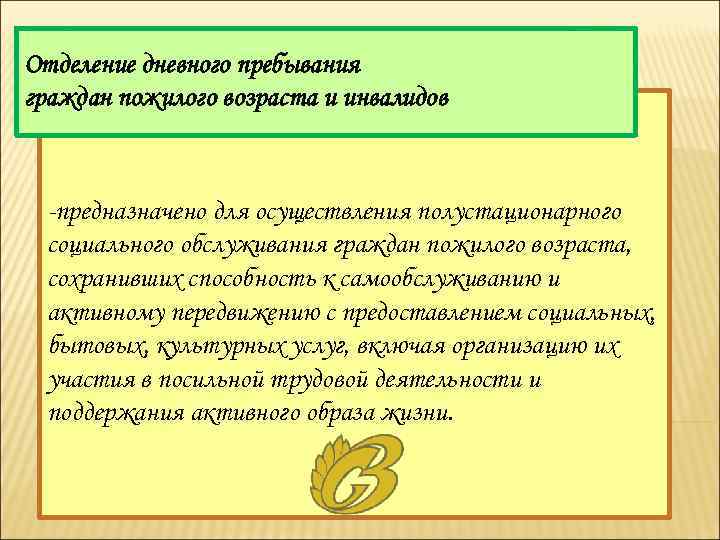 Отделение дневного пребывания граждан пожилого возраста и инвалидов

-предназначено для осуществления полустационарного социального обслуживания граждан пожилого возраста, сохранивших способность к самообслуживанию и активному передвижению с предоставлением социальных, бытовых, культурных услуг, включая организацию их участия в посильной трудовой деятельности и поддержания активного образа жизни.